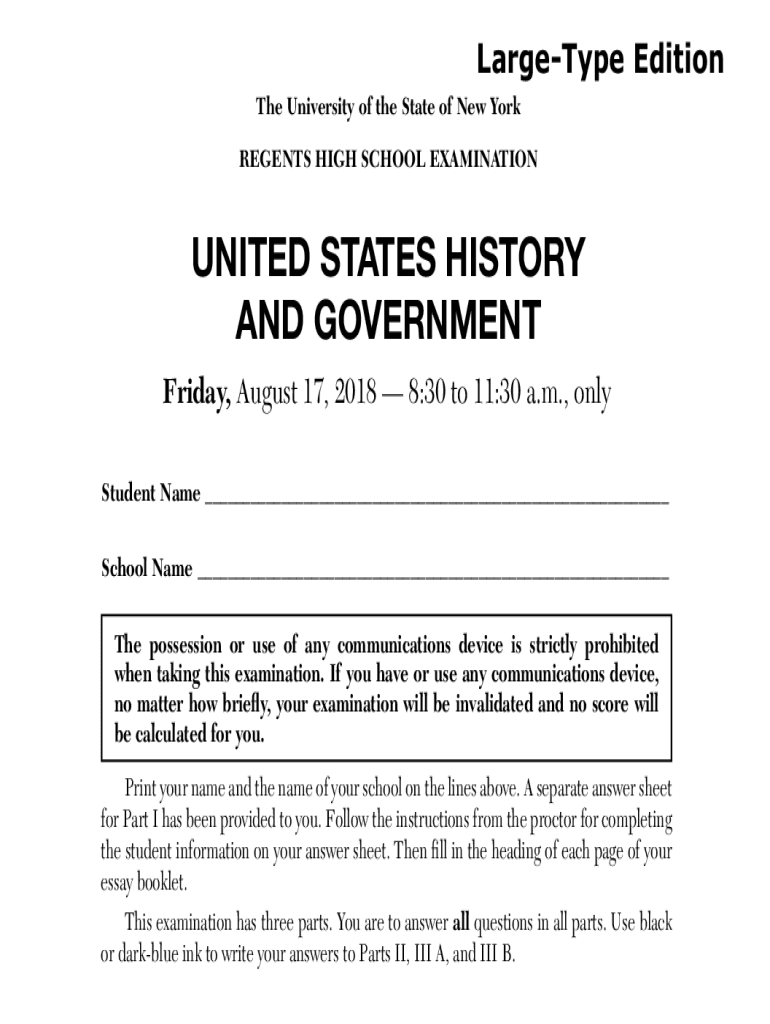 Large-Type Edition

The University of the State of New York

REGENTS HIGH SCHOOL EXAMINATION

UNITED STATES HISTORY AND GOVERNMENT

Friday, August 17, 2018 — 8:30 to 11:30 a.m., only

Student Name ______________________________________________

School Name ______________________________________________

The possession or use of any communications device is strictly prohibited when taking this examination. If you have or use any communications device, no matter how briefly, your examination will be invalidated and no score will be calculated for you.

Print your name and the name of your school on the lines above. A separate answer sheet for Part I has been provided to you. Follow the instructions from the proctor for completing the student information on your answer sheet. Then fill in the heading of each page of your essay booklet.

This examination has three parts. You are to answer all questions in all parts. Use black or dark-blue ink to write your answers to Parts II, III A, and III B.